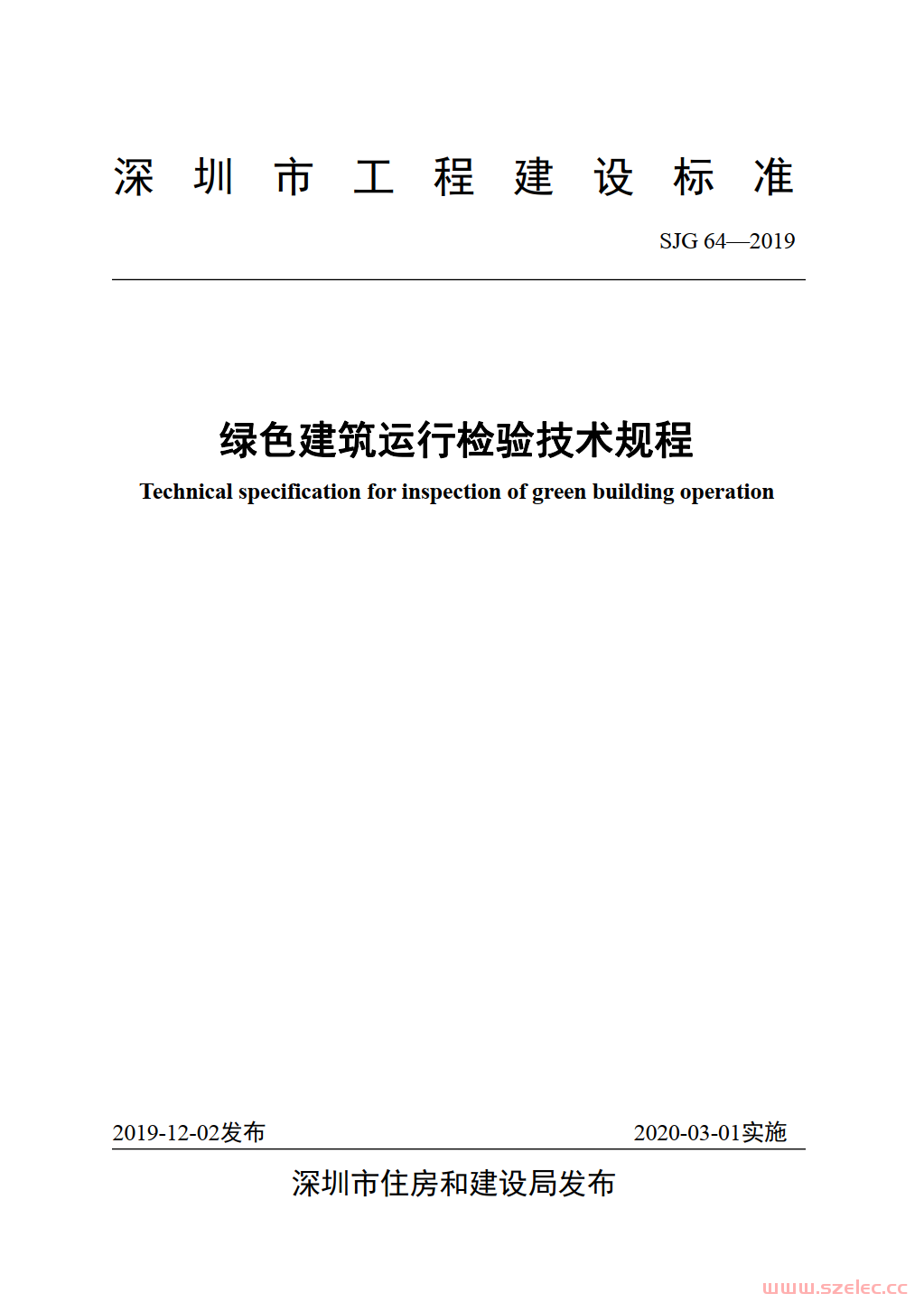 深圳市工程建设标准

SJG 64—2019

绿色建筑运行检验技术规程

Technical specification for inspection of green building operation

2019-12-02发布 2020-03-01实施

深圳市住房和建设局发布

www.szelec.cc